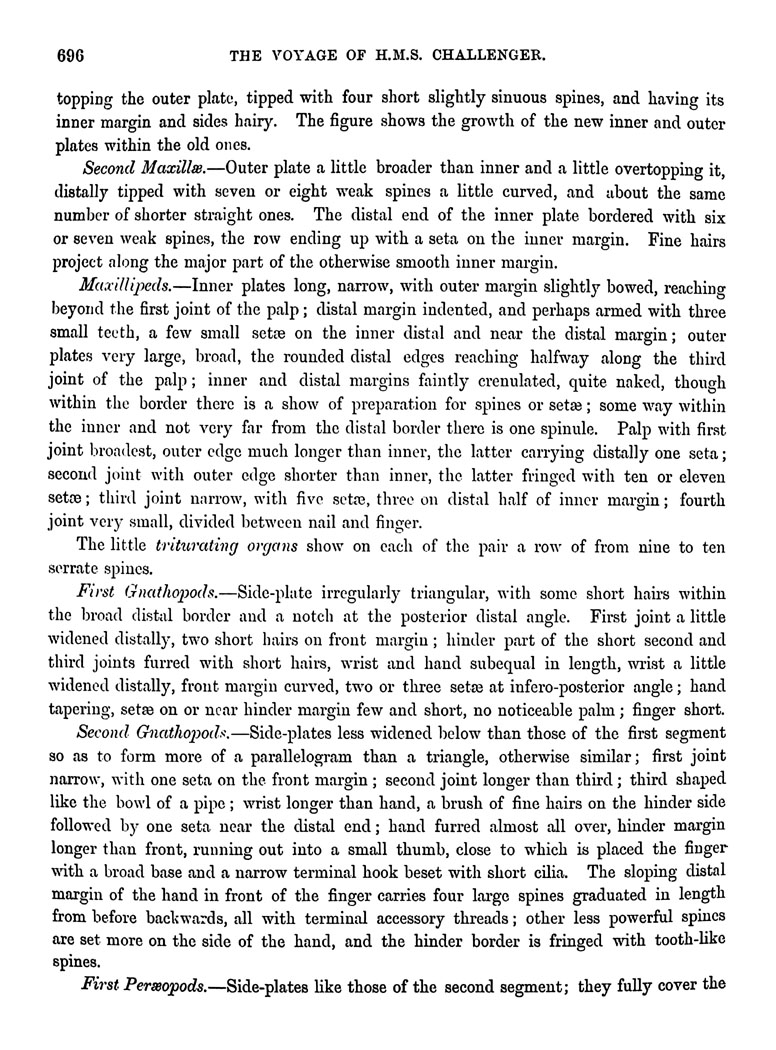 696 THE VOYAGE OF H.M.S. CHALLENGER.

topping the outer plate, tipped with four short slightly sinuous spines, and having its inner margin and sides hairy. The figure shows the growth of the new inner and outer plates within the old ones.

Second Maxillæ.—Outer plate a little broader than inner and a little overtopping it, distally tipped with seven or eight weak spines a little curved, and about the same number of shorter straight ones. The distal end of the inner plate bordered with six or seven weak spines, the row ending up with a seta on the inner margin. Fine hairs project along the major part of the otherwise smooth inner margin.

Maxillipeds.—Inner plates long, narrow, with outer margin slightly bowed, reaching beyond the first joint of the palp; distal margin indented, and perhaps armed with three small teeth, a few small setæ on the inner distal and near the distal margin; outer plates very large, broad, the rounded distal edges reaching halfway along the third joint of the palp; inner and distal margins faintly crenulated, quite naked, though within the border there is a show of preparation for spines or setæ; some way within the inner and not very far from the distal border there is one spinule. Palp with first joint broadest, outer edge much longer than inner, the latter carrying distally one seta; second joint with outer edge shorter than inner, the latter fringed with ten or eleven setæ; third joint narrow, with five setæ, three on distal half of inner margin; fourth joint very small, divided between nail and finger.

The little triturating organs show on each of the pair a row of from nine to ten serrate spines.

First Gnathopods.—Side-plate irregularly triangular, with some short hairs within the broad distal border and a notch at the posterior distal angle. First joint a little widened distally, two short hairs on front margin; hinder part of the short second and third joints furred with short hairs, wrist and hand subequal in length, wrist a little widened distally, front margin curved, two or three setæ at infero-posterior angle; hand tapering, setæ on or near hinder margin few and short, no noticeable palm; finger short.

Second Gnathopods.—Side-plates less widened below than those of the first segment so as to form more of a parallelogram than a triangle, otherwise similar; first joint narrow, with one seta on the front margin; second joint longer than third; third shaped like the bowl of a pipe; wrist longer than hand, a brush of fine hairs on the hinder side followed by one seta near the distal end; hand furred almost all over, hinder margin longer than front, running out into a small thumb, close to which is placed the finger with a broad base and a narrow terminal hook beset with short cilia. The sloping distal margin of the hand in front of the finger carries four large spines graduated in length from before backwards, all with terminal accessory threads; other less powerful spines are set more on the side of the hand, and the hinder border is fringed with tooth-like spines.

First Peræopods.—Side-plates like those of the second segment; they fully cover the